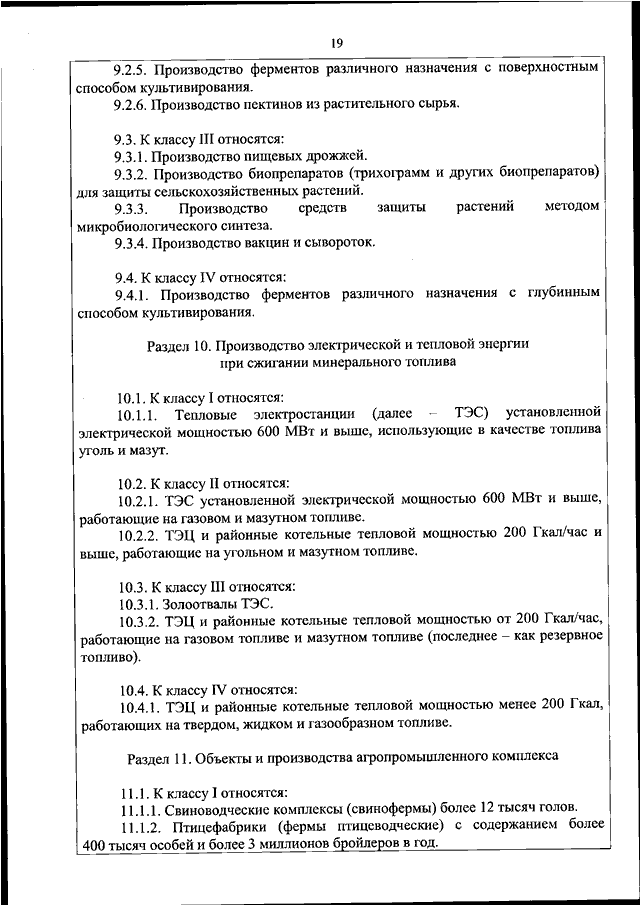 19

9.2.5. Производство ферментов различного назначения с поверхностным способом культивирования.

9.2.6. Производство пектинов из растительного сырья.

9.3. К классу III относятся:

9.3.1. Производство пищевых дрожжей.

9.3.2. Производство биопрепаратов (трихограмм и других биопрепаратов) для защиты сельскохозяйственных растений.

9.3.3. Производство средств защиты растений методом микробиологического синтеза.

9.3.4. Производство вакцин и сывороток.

9.4. К классу IV относятся:

9.4.1. Производство ферментов различного назначения с глубинным способом культивирования.

Раздел 10. Производство электрической и тепловой энергии при сжигании минерального топлива

10.1. К классу I относятся:

10.1.1. Тепловые электростанции (далее – ТЭС) установленной электрической мощностью 600 МВт и выше, использующие в качестве топлива уголь и мазут.

10.2. К классу II относятся:

10.2.1. ТЭС установленной электрической мощностью 600 МВт и выше, работающие на газовом и мазутном топливе.

10.2.2. ТЭЦ и районные котельные тепловой мощностью 200 Гкал/час и выше, работающие на угольном и мазутном топливе.

10.3. К классу III относятся:

10.3.1. Золоотвалы ТЭС.

10.3.2. ТЭЦ и районные котельные тепловой мощностью от 200 Гкал/час, работающие на газовом топливе и мазутном топливе (последнее – как резервное топливо).

10.4. К классу IV относятся:

10.4.1. ТЭЦ и районные котельные тепловой мощностью менее 200 Гкал, работающих на твердом, жидком и газообразном топливе.

Раздел 11. Объекты и производства агропромышленного комплекса

11.1. К классу I относятся:

11.1.1. Свиноводческие комплексы (свинофермы) более 12 тысяч голов.

11.1.2. Птицефабрики (фермы птицеводческие) с содержанием более 400 тысяч особей и более 3 миллионов бройлеров в год.